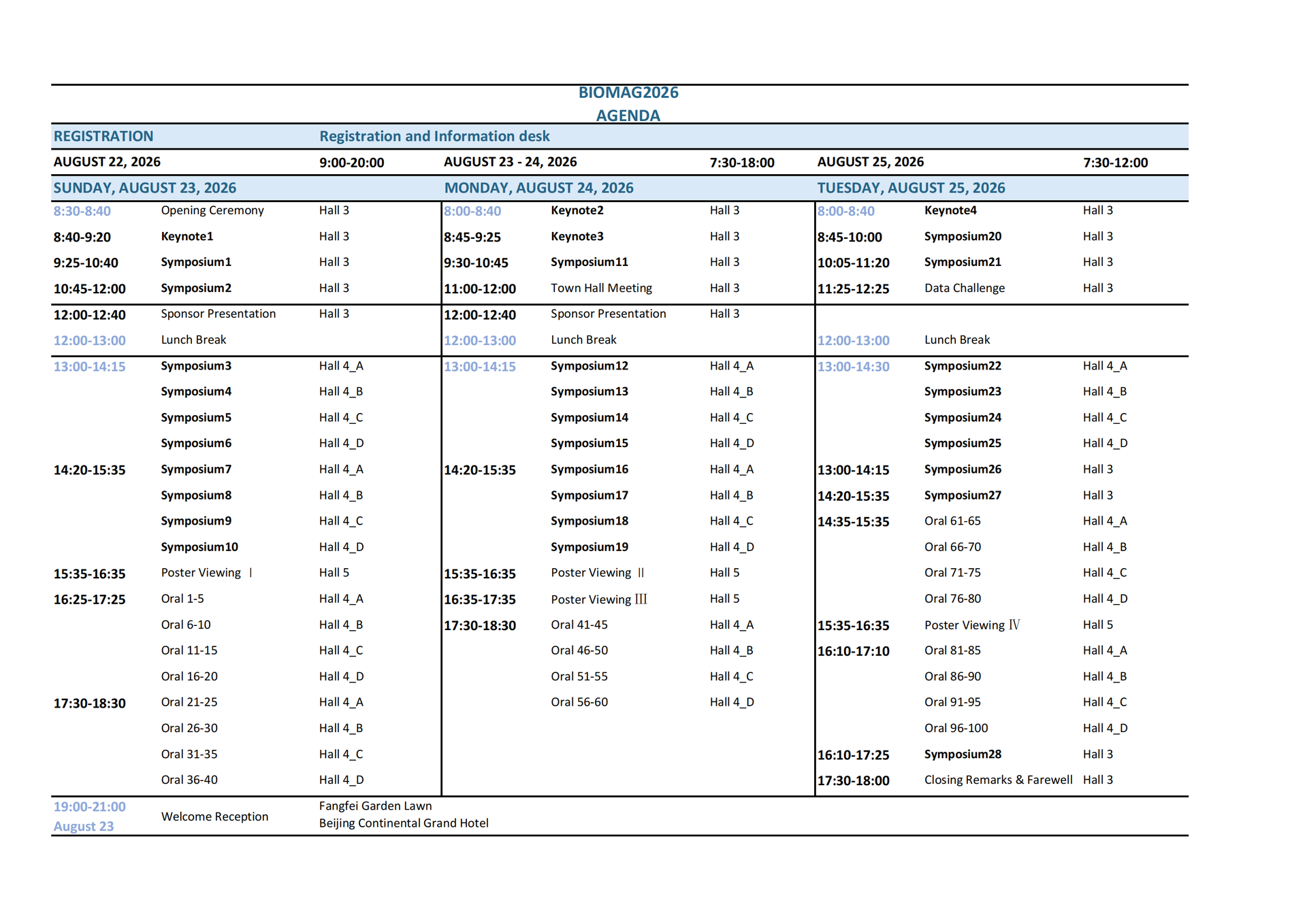 BIOMAG2026
AGENDA

| REGISTRATION | | Registration and Information desk | | | | | | |
|---|---|---|---|---|---|---|---|---|
| AUGUST 22, 2026 | | 9:00-20:00 | AUGUST 23 - 24, 2026 | | 7:30-18:00 | AUGUST 25, 2026 | | 7:30-12:00 |
| SUNDAY, AUGUST 23, 2026 | | | MONDAY, AUGUST 24, 2026 | | | TUESDAY, AUGUST 25, 2026 | | |
| 8:30-8:40 | Opening Ceremony | Hall 3 | 8:00-8:40 | Keynote2 | Hall 3 | 8:00-8:40 | Keynote4 | Hall 3 |
| 8:40-9:20 | Keynote1 | Hall 3 | 8:45-9:25 | Keynote3 | Hall 3 | 8:45-10:00 | Symposium20 | Hall 3 |
| 9:25-10:40 | Symposium1 | Hall 3 | 9:30-10:45 | Symposium11 | Hall 3 | 10:05-11:20 | Symposium21 | Hall 3 |
| 10:45-12:00 | Symposium2 | Hall 3 | 11:00-12:00 | Town Hall Meeting | Hall 3 | 11:25-12:25 | Data Challenge | Hall 3 |
| 12:00-12:40 | Sponsor Presentation | Hall 3 | 12:00-12:40 | Sponsor Presentation | Hall 3 | | | |
| 12:00-13:00 | Lunch Break | | 12:00-13:00 | Lunch Break | | 12:00-13:00 | Lunch Break | |
| 13:00-14:15 | Symposium3 | Hall 4_A | 13:00-14:15 | Symposium12 | Hall 4_A | 13:00-14:30 | Symposium22 | Hall 4_A |
| | Symposium4 | Hall 4_B | | Symposium13 | Hall 4_B | | Symposium23 | Hall 4_B |
| | Symposium5 | Hall 4_C | | Symposium14 | Hall 4_C | | Symposium24 | Hall 4_C |
| | Symposium6 | Hall 4_D | | Symposium15 | Hall 4_D | | Symposium25 | Hall 4_D |
| 14:20-15:35 | Symposium7 | Hall 4_A | 14:20-15:35 | Symposium16 | Hall 4_A | 13:00-14:15 | Symposium26 | Hall 3 |
| | Symposium8 | Hall 4_B | | Symposium17 | Hall 4_B | 14:20-15:35 | Symposium27 | Hall 3 |
| | Symposium9 | Hall 4_C | | Symposium18 | Hall 4_C | 14:35-15:35 | Oral 61-65 | Hall 4_A |
| | Symposium10 | Hall 4_D | | Symposium19 | Hall 4_D | | Oral 66-70 | Hall 4_B |
| 15:35-16:35 | Poster Viewing Ⅰ | Hall 5 | 15:35-16:35 | Poster Viewing Ⅱ | Hall 5 | | Oral 71-75 | Hall 4_C |
| 16:25-17:25 | Oral 1-5 | Hall 4_A | 16:35-17:35 | Poster Viewing III | Hall 5 | | Oral 76-80 | Hall 4_D |
| | Oral 6-10 | Hall 4_B | 17:30-18:30 | Oral 41-45 | Hall 4_A | 15:35-16:35 | Poster Viewing IV | Hall 5 |
| | Oral 11-15 | Hall 4_C | | Oral 46-50 | Hall 4_B | 16:10-17:10 | Oral 81-85 | Hall 4_A |
| | Oral 16-20 | Hall 4_D | | Oral 51-55 | Hall 4_C | | Oral 86-90 | Hall 4_B |
| 17:30-18:30 | Oral 21-25 | Hall 4_A | | Oral 56-60 | Hall 4_D | | Oral 91-95 | Hall 4_C |
| | Oral 26-30 | Hall 4_B | | | | | Oral 96-100 | Hall 4_D |
| | Oral 31-35 | Hall 4_C | | | | 16:10-17:25 | Symposium28 | Hall 3 |
| | Oral 36-40 | Hall 4_D | | | | 17:30-18:00 | Closing Remarks & Farewell | Hall 3 |
| 19:00-21:00 August 23 | Welcome Reception | Fangfei Garden Lawn Beijing Continental Grand Hotel | | | | | | |